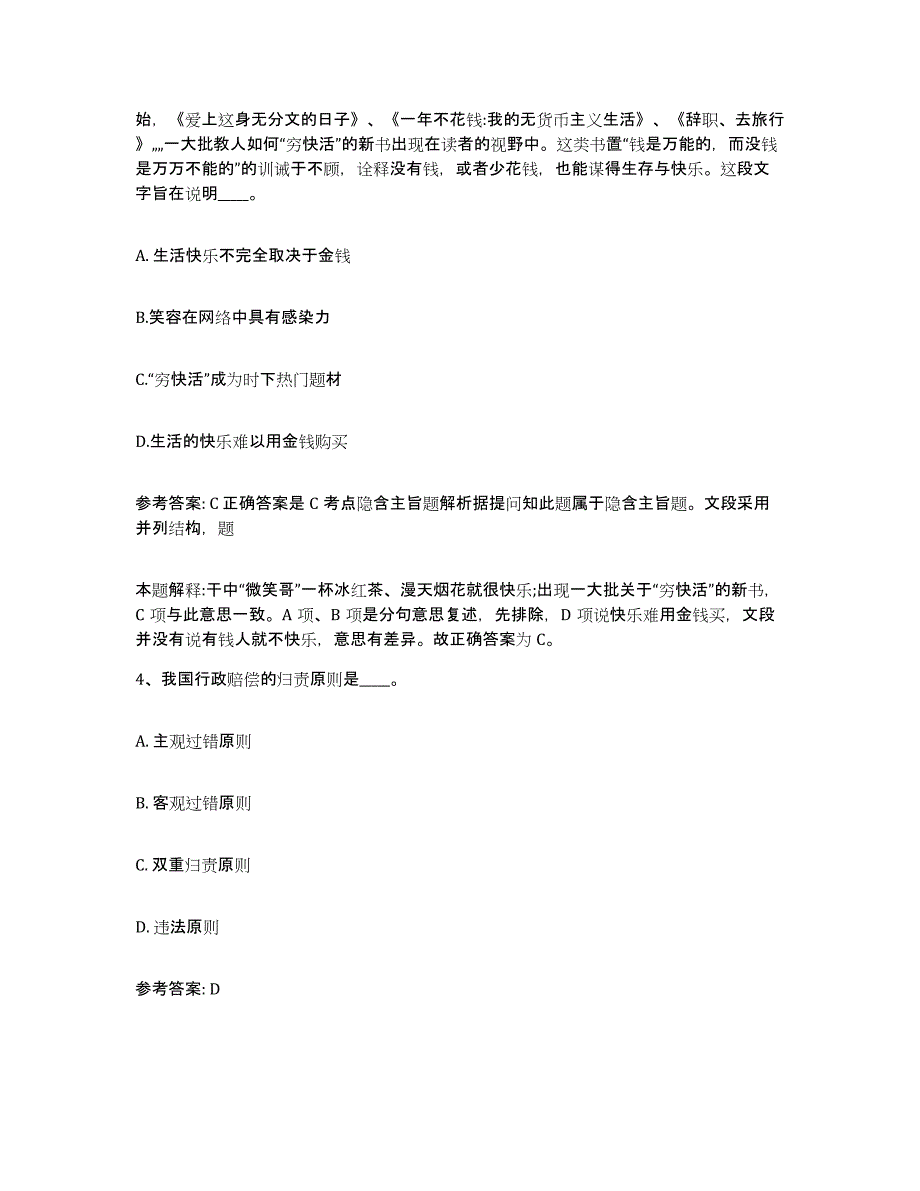 始，《爱上这身无分文的日子》、《一年不花钱:我的无货币主义生活》、《辞职、去旅行》„„一大批教人如何“穷快活”的新书出现在读者的视野中。这类书置“钱是万能的，而没钱是万万不能的”的训诫于不顾，诠释没有钱，或者少花钱，也能谋得生存与快乐。这段文字旨在说明____。

A. 生活快乐不完全取决于金钱

B.笑容在网络中具有感染力

C.“穷快活”成为时下热门题材

D.生活的快乐难以用金钱购买

参考答案: C 正确答案是 C 考点隐含主旨题解析据提问知此题属于隐含主旨题。文段采用并列结构，题

本题解释:干中“微笑哥”一杯冰红茶、漫天烟花就很快乐;出现一大批关于“穷快活”的新书，C 项与此意思一致。A 项、B 项是分句意思复述，先排除，D 项说快乐难用金钱买，文段并没有说有钱人就不快乐，意思有差异。故正确答案为 C。

4、我国行政赔偿的归责原则是____。

A. 主观过错原则

B. 客观过错原则

C. 双重归责原则

D. 违法原则

参考答案: D